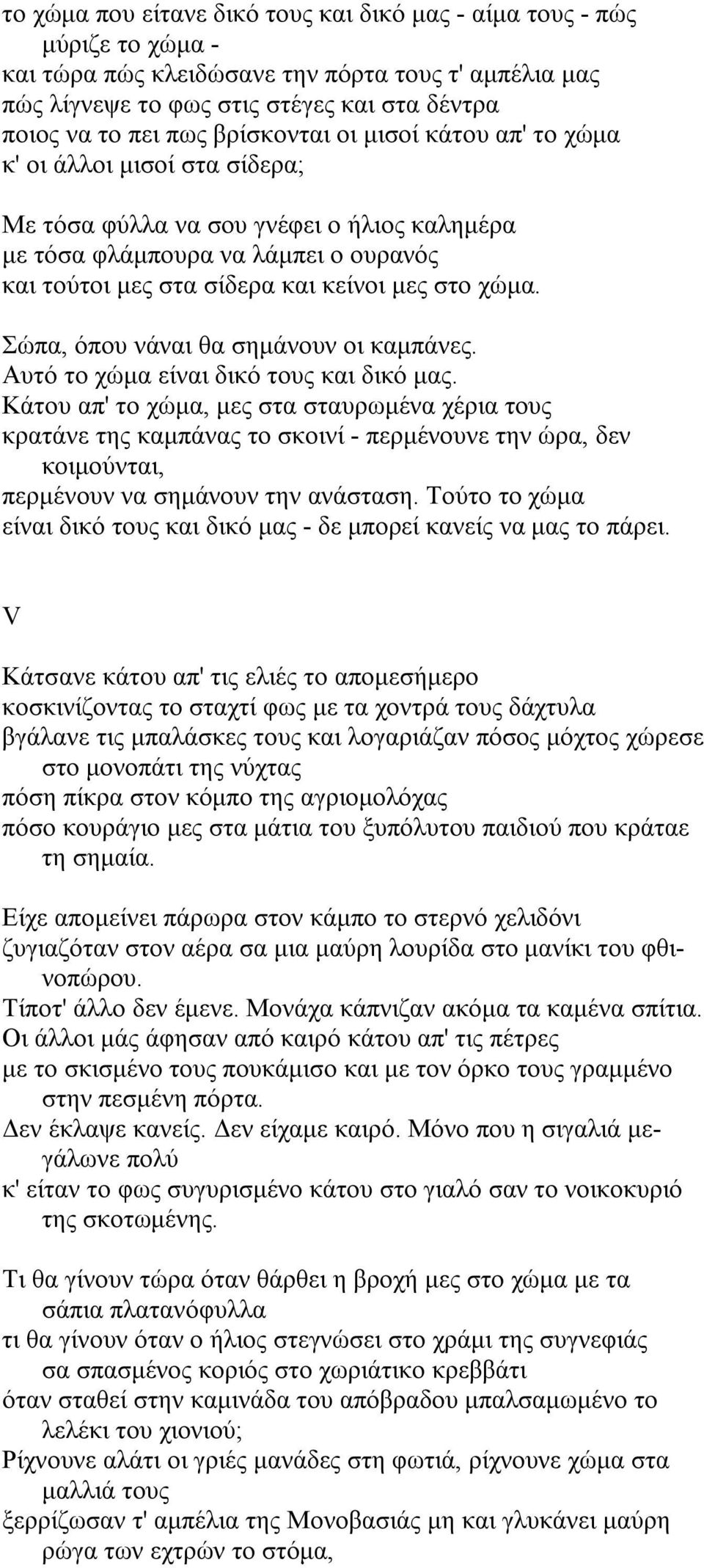 το χώμα που είτανε δικό τους και δικό μας - αίμα τους - πώς μύριζε το χώμα -
και τώρα πώς κλειδώσανε την πόρτα τους τ' αμπέλια μας
πώς λίγνεψε το φως στις στέγες και στα δέντρα
ποιος να το πει πως βρίσκονται οι μισοί κάτου απ' το χώμα
κ' οι άλλοι μισοί στα σίδερα;

Με τόσα φύλλα να σου γνέφει ο ήλιος καλημέρα
με τόσα φλάμπουρα να λάμπει ο ουρανός
και τούτοι μες στα σίδερα και κείνοι μες στο χώμα.

Σώπα, όπου νάναι θα σημάνουν οι καμπάνες.
Αυτό το χώμα είναι δικό τους και δικό μας.
Κάτου απ' το χώμα, μες στα σταυρωμένα χέρια τους
κρατάνε της καμπάνας το σκοινί - περμένουνε την ώρα, δεν κοιμούνται,
περμένουν να σημάνουν την ανάσταση. Τούτο το χώμα
είναι δικό τους και δικό μας - δε μπορεί κανείς να μας το πάρει.

V

Κάτσανε κάτου απ' τις ελιές το απομεσήμερο
κοσκινίζοντας το σταχτί φως με τα χοντρά τους δάχτυλα
βγάλανε τις μπαλάσκες τους και λογαριάζαν πόσος μόχτος χώρεσε στο μονοπάτι της νύχτας
πόση πίκρα στον κόμπο της αγριομολόχας
πόσο κουράγιο μες στα μάτια του ξυπόλυτου παιδιού που κράταε τη σημαία.

Είχε απομείνει πάρωρα στον κάμπο το στερνό χελιδόνι
ζυγιαζόταν στον αέρα σα μια μαύρη λουρίδα στο μανίκι του φθινοπώρου.
Τίποτ' άλλο δεν έμενε. Μονάχα κάπνιζαν ακόμα τα καμένα σπίτια.
Οι άλλοι μάς άφησαν από καιρό κάτου απ' τις πέτρες
με το σκισμένο τους πουκάμισο και με τον όρκο τους γραμμένο στην πεσμένη πόρτα.
Δεν έκλαψε κανείς. Δεν είχαμε καιρό. Μόνο που η σιγαλιά μεγάλωνε πολύ
κ' είταν το φως συγυρισμένο κάτου στο γιαλό σαν το νοικοκυριό της σκοτωμένης.

Τι θα γίνουν τώρα όταν θάρθει η βροχή μες στο χώμα με τα σάπια πλατανόφυλλα
τι θα γίνουν όταν ο ήλιος στεγνώσει στο χράμι της συγνεφιάς σα σπασμένος κοριός στο χωριάτικο κρεββάτι
όταν σταθεί στην καμινάδα του απόβραδου μπαλσαμωμένο το λελέκι του χιονιού;
Ρίχνουνε αλάτι οι γριές μανάδες στη φωτιά, ρίχνουνε χώμα στα μαλλιά τους
ξερρίζωσαν τ' αμπέλια της Μονοβασιάς μη και γλυκάνει μαύρη ρώγα των εχτρών το στόμα,